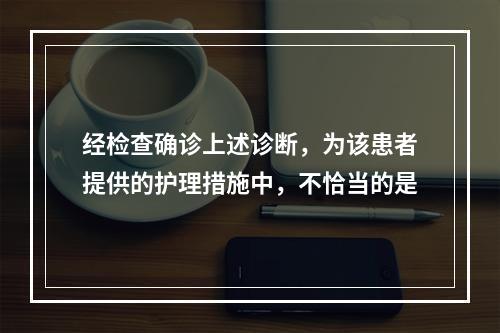 经检查确诊上述诊断，为该患者提供的护理措施中，不恰当的是